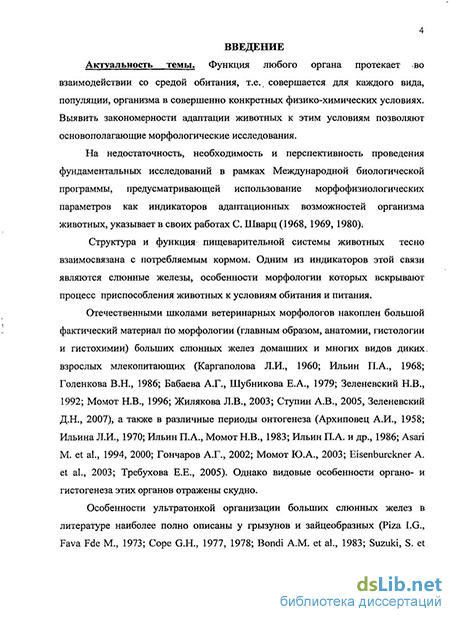 4

ВВЕДЕНИЕ

Актуальность темы. Функция любого органа протекает во взаимодействии со средой обитания, т.е. совершается для каждого вида, популяции, организма в совершенно конкретных физико-химических условиях. Выявить закономерности адаптации животных к этим условиям позволяют основополагающие морфологические исследования.

На недостаточность, необходимость и перспективность проведения фундаментальных исследований в рамках Международной биологической программы, предусматривающей использование морфофизиологических параметров как индикаторов адаптационных возможностей организма животных, указывает в своих работах С. Шварц (1968, 1969, 1980).

Структура и функция пищеварительной системы животных тесно взаимосвязана с потребляемым кормом. Одним из индикаторов этой связи являются слюнные железы, особенности морфологии которых вскрывают процесс приспособления животных к условиям обитания и питания.

Отечественными школами ветеринарных морфологов накоплен большой фактический материал по морфологии (главным образом, анатомии, гистологии и гистохимии) больших слюнных желез домашних и многих видов диких взрослых млекопитающих (Каргаполова Л.И., 1960; Ильин П.А., 1968; Голенкова В.Н., 1986; Бабаева А.Г., Шубникова Е.А., 1979; Зеленевский Н.В., 1992; Момот Н.В., 1996; Жилякова Л.В., 2003; Ступин А.В., 2005, Зеленевский Д.Н., 2007), а также в различные периоды онтогенеза (Архиповец А.И., 1958; Ильина Л.И., 1970; Ильин П.А., Момот Н.В., 1983; Ильин П.А. и др., 1986; Asari M. et al., 1994, 2000; Гончаров А.Г., 2002; Момот Ю.А., 2003; Eisenburckner A. et al., 2003; Требухова Е.Е., 2005). Однако видовые особенности органо- и гистогенеза этих органов отражены скудно.

Особенности ультратонкой организации больших слюнных желез в литературе наиболее полно описаны у грызунов и зайцеобразных (Piza I.G., Fava Fde M., 1973; Cope G.H., 1977, 1978; Bondi A.M. et al., 1983; Suzuki, S. et

dsLib.net
библиотека диссертаций